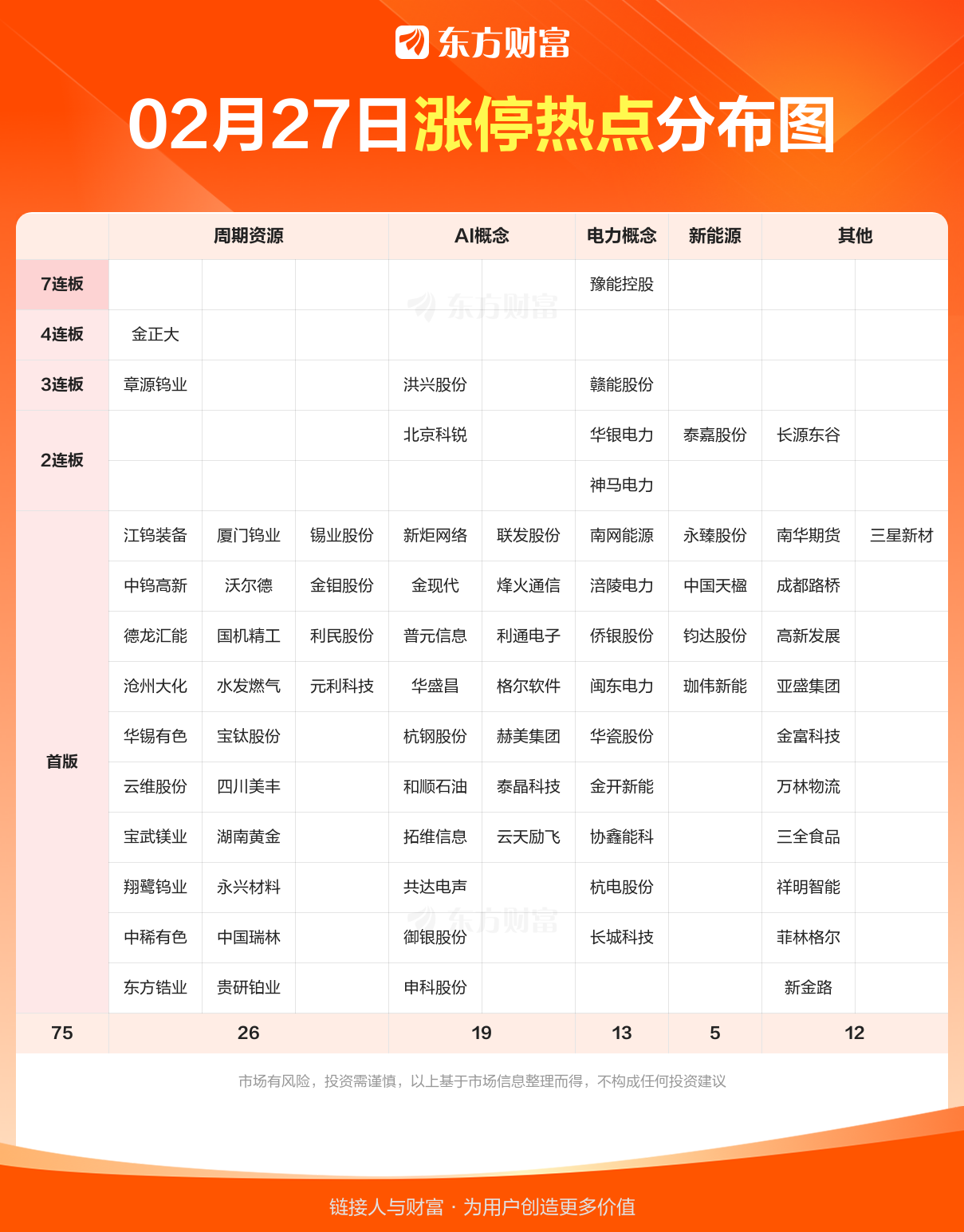 东方财富

02月27日涨停热点分布图

| | 周期资源 | | | AI概念 | | 电力概念 | 新能源 | 其他 | |
|---|---|---|---|---|---|---|---|---|---|
| 7连板 | | | | | | 豫能控股 | | | |
| 4连板 | 金正大 | | | | | | | | |
| 3连板 | 章源钨业 | | | 洪兴股份 | | 赣能股份 | | | |
| 2连板 | | | | 北京科锐 | | 华银电力 | 泰嘉股份 | 长源东谷 | |
| | | | | | | 神马电力 | | | |
| 首版 | 江钨装备 | 厦门钨业 | 锡业股份 | 新炬网络 | 联发股份 | 南网能源 | 永臻股份 | 南华期货 | 三星新材 |
| | 中钨高新 | 沃尔德 | 金钼股份 | 金现代 | 烽火通信 | 涪陵电力 | 中国天楹 | 成都路桥 | |
| | 德龙汇能 | 国机精工 | 利民股份 | 普元信息 | 利通电子 | 侨银股份 | 钧达股份 | 高新发展 | |
| | 沧州大化 | 水发燃气 | 元利科技 | 华盛昌 | 格尔软件 | 闽东电力 | 珈伟新能 | 亚盛集团 | |
| | 华锡有色 | 宝钛股份 | | 杭钢股份 | 赫美集团 | 华瓷股份 | | 金富科技 | |
| | 云维股份 | 四川美丰 | | 和顺石油 | 泰晶科技 | 金开新能 | | 万林物流 | |
| | 宝武镁业 | 湖南黄金 | | 拓维信息 | 云天励飞 | 协鑫能科 | | 三全食品 | |
| | 翔鹭钨业 | 永兴材料 | | 共达电声 | | 杭电股份 | | 祥明智能 | |
| | 中稀有色 | 中国瑞林 | | 御银股份 | | 长城科技 | | 菲林格尔 | |
| | 东方锆业 | 贵研铂业 | | 申科股份 | | | | 新金路 | |
| 75 | 26 | | | 19 | | 13 | 5 | 12 | |

市场有风险，投资需谨慎，以上基于市场信息整理而得，不构成任何投资建议

链接人与财富 · 为用户创造更多价值